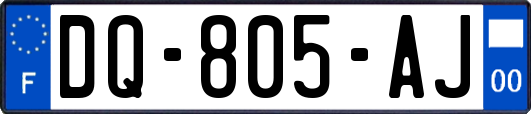 F

DQ-805-AJ

00